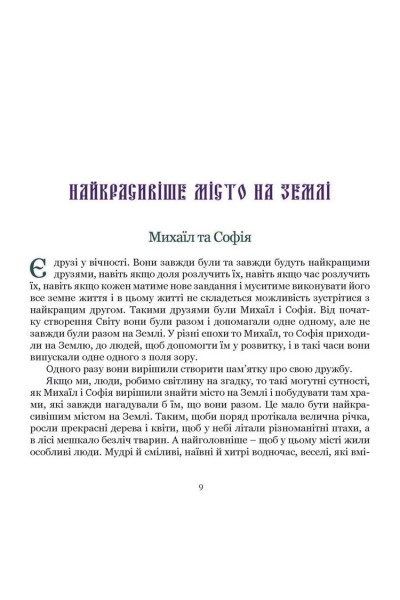 НАЙКРАСИВІШЕ МІСТО НА ЗЕМЛІ

Михаїл та Софія

Є друзі у вічності. Вони завжди були та завжди будуть найкращими друзями, навіть якщо доля розлучить їх, навіть якщо час розлучить їх, навіть якщо кожен матиме нове завдання і муситиме виконувати його все земне життя і в цьому житті не складеться можливість зустрітися з найкращим другом. Такими друзями були Михаїл і Софія. Від початку створення Світу вони були разом і допомагали одне одному, але не завжди були разом на Землі. У різні епохи то Михаїл, то Софія приходили на Землю, до людей, щоб допомогти їм у розвитку, і в такі часи вони випускали одне одного з поля зору.

Одного разу вони вирішили створити пам'ятку про свою дружбу.

Якщо ми, люди, робимо світлину на згадку, то такі могутні сутності, як Михаїл і Софія вирішили знайти місто на Землі і побудувати там храми, які завжди нагадували б їм, що вони разом. Це мало бути найкрасивішим містом на Землі. Таким, щоби поряд протікала велична річка, росли прекрасні дерева і квіти, щоб у небі літали різноманітні птахи, а в лісі мешкало безліч тварин. А найголовніше – щоб у цьому місті жили особливі люди. Мудрі й сміливі, наївні й хитрі водночас, веселі, які вмі-

9